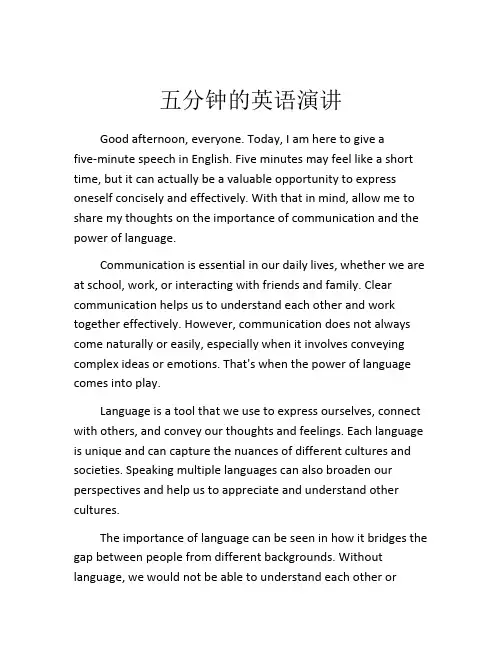 五分钟的英语演讲

Good afternoon, everyone. Today, I am here to give a five-minute speech in English. Five minutes may feel like a short time, but it can actually be a valuable opportunity to express oneself concisely and effectively. With that in mind, allow me to share my thoughts on the importance of communication and the power of language.

Communication is essential in our daily lives, whether we are at school, work, or interacting with friends and family. Clear communication helps us to understand each other and work together effectively. However, communication does not always come naturally or easily, especially when it involves conveying complex ideas or emotions. That's when the power of language comes into play.

Language is a tool that we use to express ourselves, connect with others, and convey our thoughts and feelings. Each language is unique and can capture the nuances of different cultures and societies. Speaking multiple languages can also broaden our perspectives and help us to appreciate and understand other cultures.

The importance of language can be seen in how it bridges the gap between people from different backgrounds. Without language, we would not be able to understand each other or